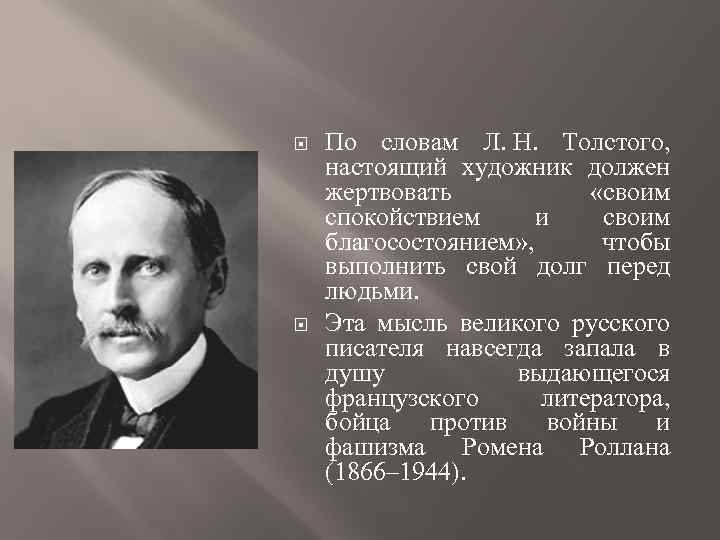 По словам Л. Н. Толстого, настоящий художник должен жертвовать «своим спокойствием и своим благосостоянием», чтобы выполнить свой долг перед людьми.

Эта мысль великого русского писателя навсегда запала в душу выдающегося французского литератора, бойца против войны и фашизма Ромена Роллана (1866–1944).